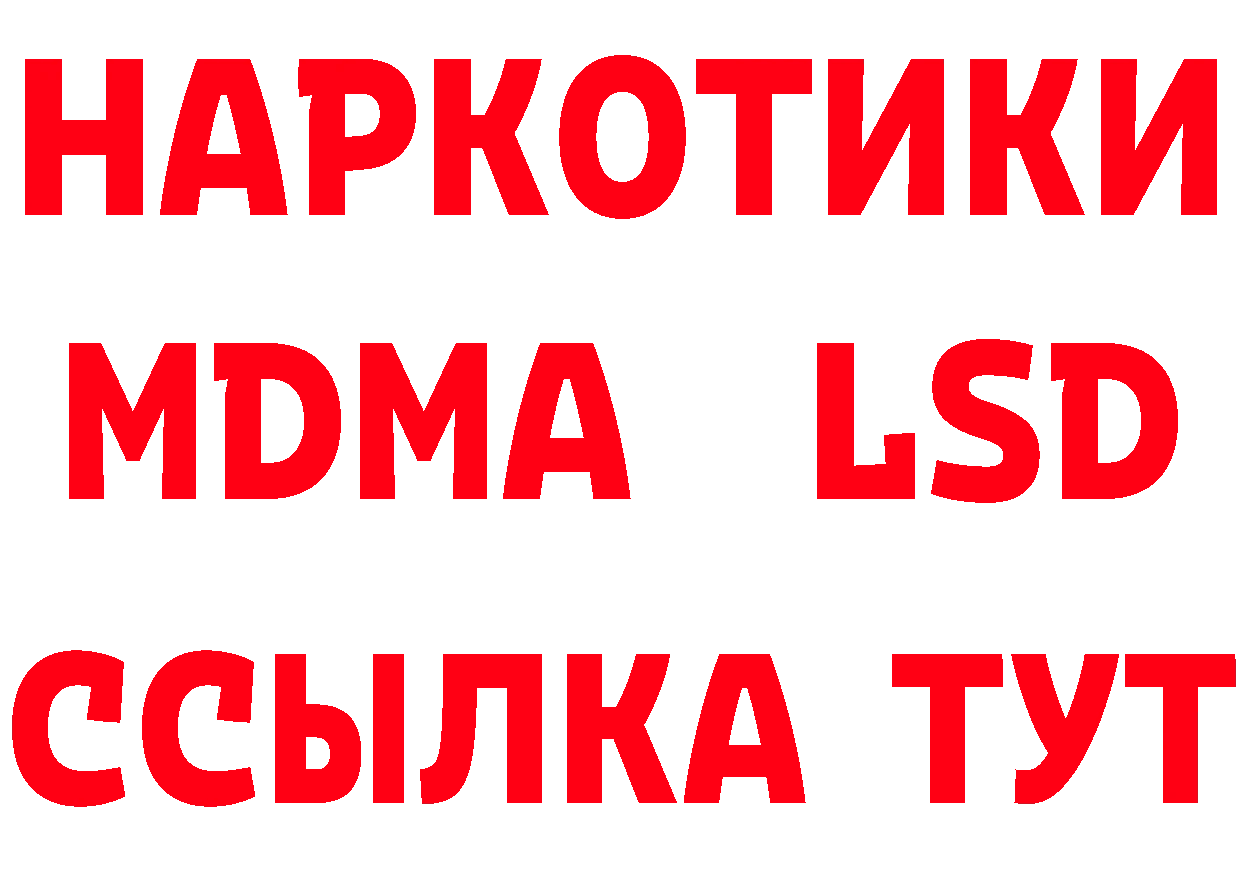 НАРКОТИКИ
MDMA LSD
ССЫЛКА ТУТ